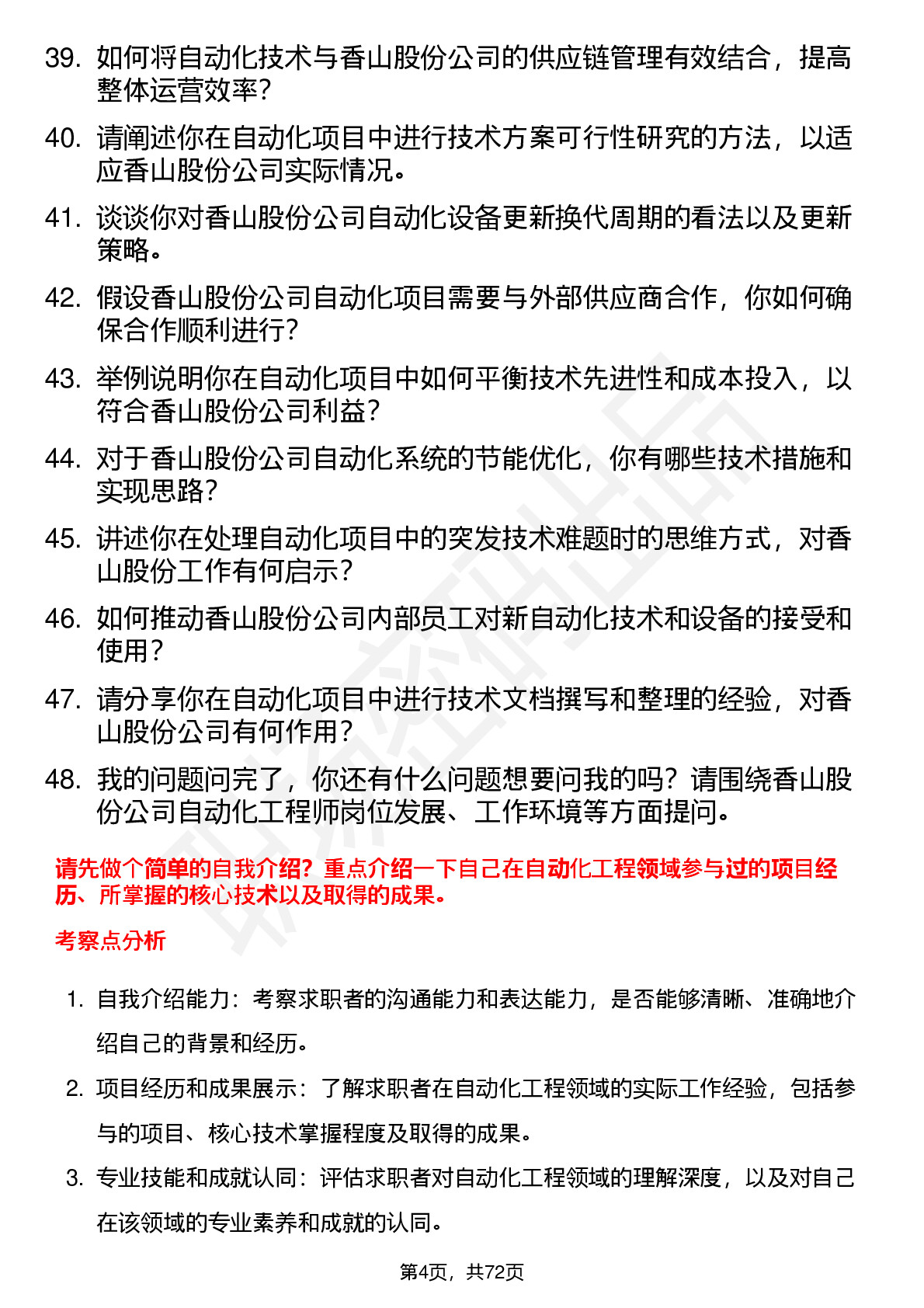 39. 如何将自动化技术与香山股份公司的供应链管理有效结合，提高整体运营效率？

40. 请阐述你在自动化项目中进行技术方案可行性研究的方法，以适应香山股份公司实际情况。

41. 谈谈你对香山股份公司自动化设备更新换代周期的看法以及更新策略。

42. 假设香山股份公司自动化项目需要与外部供应商合作，你如何确保合作顺利进行？

43. 举例说明你在自动化项目中如何平衡技术先进性和成本投入，以符合香山股份公司利益？

44. 对于香山股份公司自动化系统的节能优化，你有哪些技术措施和实现思路？

45. 讲述你在处理自动化项目中的突发技术难题时的思维方式，对香山股份工作有何启示？

46. 如何推动香山股份公司内部员工对新自动化技术和设备的接受和使用？

47. 请分享你在自动化项目中进行技术文档撰写和整理的经验，对香山股份公司有何作用？

48. 我的问题问完了，你还有什么问题想要问我的吗？请围绕香山股份公司自动化工程师岗位发展、工作环境等方面提问。

请先做个简单的自我介绍？重点介绍一下自己在自动化工程领域参与过的项目经历、所掌握的核心技术以及取得的成果。

考察点分析

1. 自我介绍能力：考察求职者的沟通能力和表达能力，是否能够清晰、准确地介绍自己的背景和经历。

2. 项目经历和成果展示：了解求职者在自动化工程领域的实际工作经验，包括参与的项目、核心技术掌握程度及取得的成果。

3. 专业技能和成就认同：评估求职者对自动化工程领域的理解深度，以及对自己在该领域的专业素养和成就的认同。

第4页，共72页